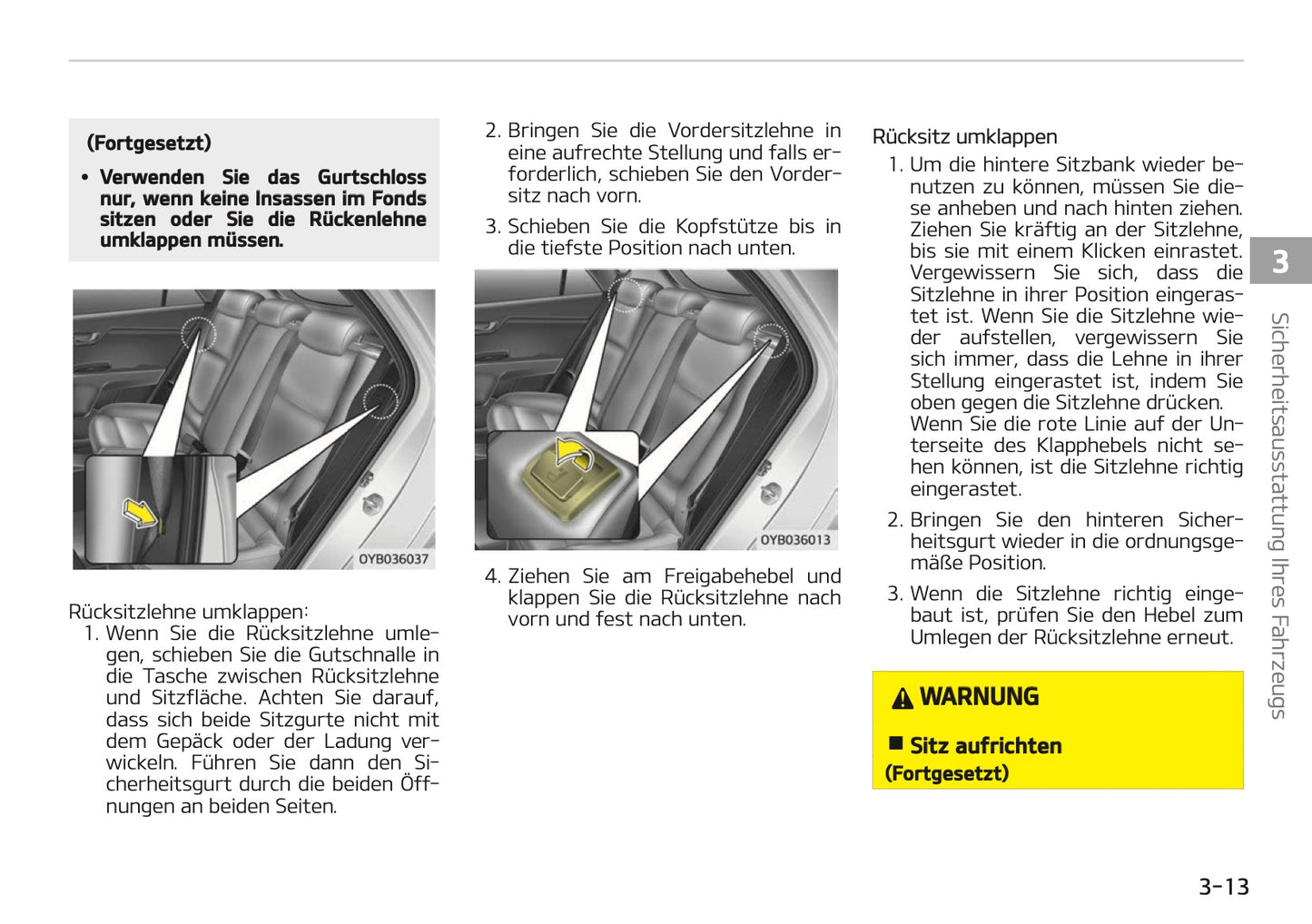 (Fortgesetzt)

• Verwenden Sie das Gurtschloss nur, wenn keine Insassen im Fonds sitzen oder Sie die Rückenlehne umklappen müssen.

OYB036037

Rücksitzlehne umklappen:
1. Wenn Sie die Rücksitzlehne umlegen, schieben Sie die Gutschnalle in die Tasche zwischen Rücksitzlehne und Sitzfläche. Achten Sie darauf, dass sich beide Sitzgurte nicht mit dem Gepäck oder der Ladung verwickeln. Führen Sie dann den Sicherheitsgurt durch die beiden Öffnungen an beiden Seiten.

2. Bringen Sie die Vordersitzlehne in eine aufrechte Stellung und falls erforderlich, schieben Sie den Vordersitz nach vorn.

3. Schieben Sie die Kopfstütze bis in die tiefste Position nach unten.

OYB036013

4. Ziehen Sie am Freigabehebel und klappen Sie die Rücksitzlehne nach vorn und fest nach unten.

Rücksitz umklappen
1. Um die hintere Sitzbank wieder benutzen zu können, müssen Sie diese anheben und nach hinten ziehen. Ziehen Sie kräftig an der Sitzlehne, bis sie mit einem Klicken einrastet. Vergewissern Sie sich, dass die Sitzlehne in ihrer Position eingerastet ist. Wenn Sie die Sitzlehne wieder aufstellen, vergewissern Sie sich immer, dass die Lehne in ihrer Stellung eingerastet ist, indem Sie oben gegen die Sitzlehne drücken. Wenn Sie die rote Linie auf der Unterseite des Klapphebels nicht sehen können, ist die Sitzlehne richtig eingerastet.
2. Bringen Sie den hinteren Sicherheitsgurt wieder in die ordnungsgemäße Position.
3. Wenn die Sitzlehne richtig eingebaut ist, prüfen Sie den Hebel zum Umlegen der Rücksitzlehne erneut.

WARNUNG

■ Sitz aufrichten
(Fortgesetzt)

3

Sicherheitsausstattung Ihres Fahrzeugs

3-13